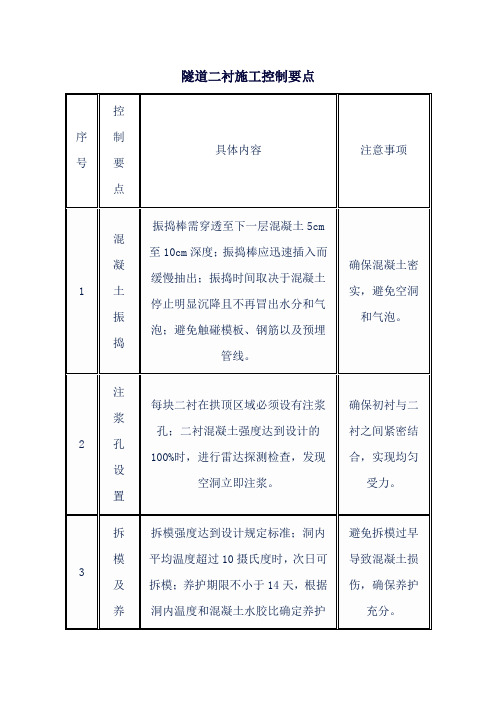 隧道二衬施工控制要点

| 序号 | 控制要点 | 具体内容 | 注意事项 |
|---|---|---|---|
| 1 | 混凝土振捣 | 振捣棒需穿透至下一层混凝土 5cm 至 10cm 深度；振捣棒应迅速插入而缓慢抽出；振捣时间取决于混凝土停止明显沉降且不再冒出水分和气泡；避免触碰模板、钢筋以及预埋管线。 | 确保混凝土密实，避免空洞和气泡。 |
| 2 | 注浆孔设置 | 每块二衬在拱顶区域必须设有注浆孔；二衬混凝土强度达到设计的 100%时，进行雷达探测检查，发现空洞立即注浆。 | 确保初衬与二衬之间紧密结合，实现均匀受力。 |
| 3 | 拆模及养 | 拆模强度达到设计规定标准；洞内平均温度超过 10 摄氏度时，次日可拆模；养护期限不小于 14 天，根据洞内温度和混凝土水胶比确定养护 | 避免拆模过早导致混凝土损伤，确保养护充分。 |